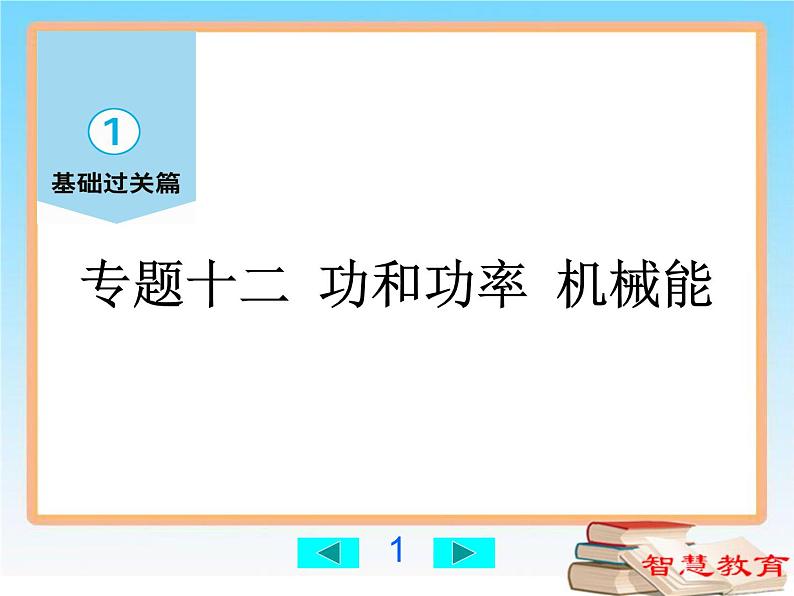 1
基础过关篇

专题十二 功和功率 机械能

1

智慧教育